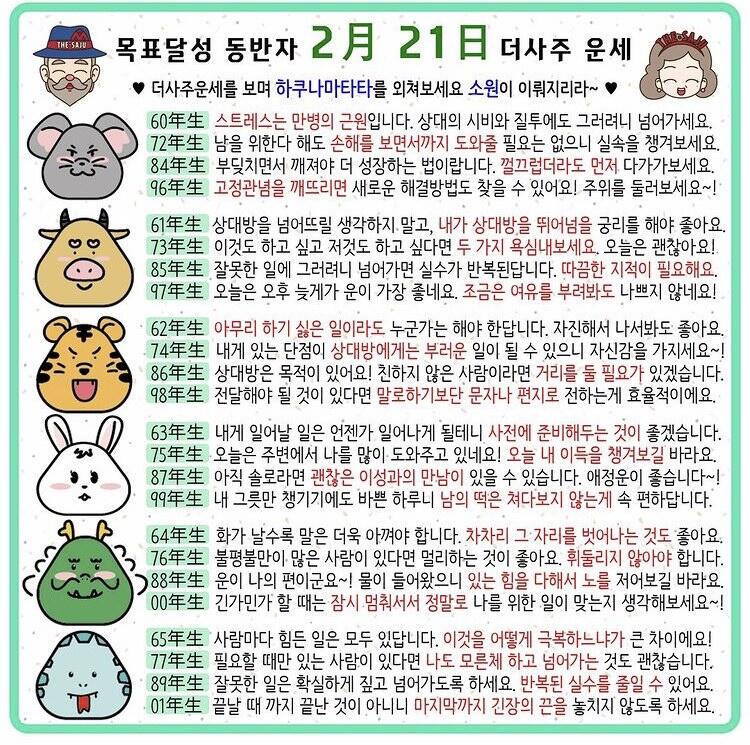 THE SAJU

목표달성 동반자 2月 21日 더사주 운세

THE SAJU

♥ 더사주운세를 보며 하쿠나마타타를 외쳐보세요 소원이 이뤄지리라~ ♥

60年生 스트레스는 만병의 근원입니다. 상대의 시비와 질투에도 그러려니 넘어가세요.
72年生 남을 위한다 해도 손해를 보면서까지 도와줄 필요는 없으니 실속을 챙겨보세요.
84年生 부딪치면서 깨져야 더 성장하는 법이랍니다. 껄끄럽더라도 먼저 다가가보세요.
96年生 고정관념을 깨뜨리면 새로운 해결방법도 찾을 수 있어요! 주위를 둘러보세요~!

61年生 상대방을 넘어뜨릴 생각하지 말고, 내가 상대방을 뛰어넘을 궁리를 해야 좋아요.
73年生 이것도 하고 싶고 저것도 하고 싶다면 두 가지 욕심내보세요. 오늘은 괜찮아요!
85年生 잘못한 일에 그러려니 넘어가면 실수가 반복된답니다. 따끔한 지적이 필요해요.
97年生 오늘은 오후 늦게가 운이 가장 좋네요. 조금은 여유를 부려봐도 나쁘지 않네요!

62年生 아무리 하기 싫은 일이라도 누군가는 해야 한답니다. 자진해서 나서봐도 좋아요.
74年生 내게 있는 단점이 상대방에게는 부러운 일이 될 수 있으니 자신감을 가지세요~!
86年生 상대방은 목적이 있어요! 친하지 않은 사람이라면 거리를 둘 필요가 있겠습니다.
98年生 전달해야 될 것이 있다면 말로하기보단 문자나 편지로 전하는게 효율적이에요.

63年生 내게 일어날 일은 언젠가 일어나게 될테니 사전에 준비해두는 것이 좋겠습니다.
75年生 오늘은 주변에서 나를 많이 도와주고 있네요! 오늘 내 이득을 챙겨보길 바라요.
87年生 아직 솔로라면 괜찮은 이성과의 만남이 있을 수 있습니다. 애정운이 좋습니다~!
99年生 내 그릇만 챙기기에도 바쁜 하루니 남의 떡은 쳐다보지 않는게 속 편하답니다.

64年生 화가 날수록 말은 더욱 아껴야 합니다. 차차리 그 자리를 벗어나는 것도 좋아요.
76年生 불평불만이 많은 사람이 있다면 멀리하는 것이 좋아요. 휘둘리지 않아야 합니다.
88年生 운이 나의 편이군요~! 물이 들어왔으니 있는 힘을 다해서 노를 저어보길 바라요.
00年生 긴가민가 할 때는 잠시 멈춰서서 정말로 나를 위한 일이 맞는지 생각해보세요~!

65年生 사람마다 힘든 일은 모두 있답니다. 이것을 어떻게 극복하느냐가 큰 차이에요!
77年生 필요할 때만 있는 사람이 있다면 나도 모른체 하고 넘어가는 것도 괜찮습니다.
89年生 잘못한 일은 확실하게 짚고 넘어가도록 하세요. 반복된 실수를 줄일 수 있어요.
01年生 끝날 때 까지 끝난 것이 아니니 마지막까지 긴장의 끈을 놓치지 않도록 하세요.